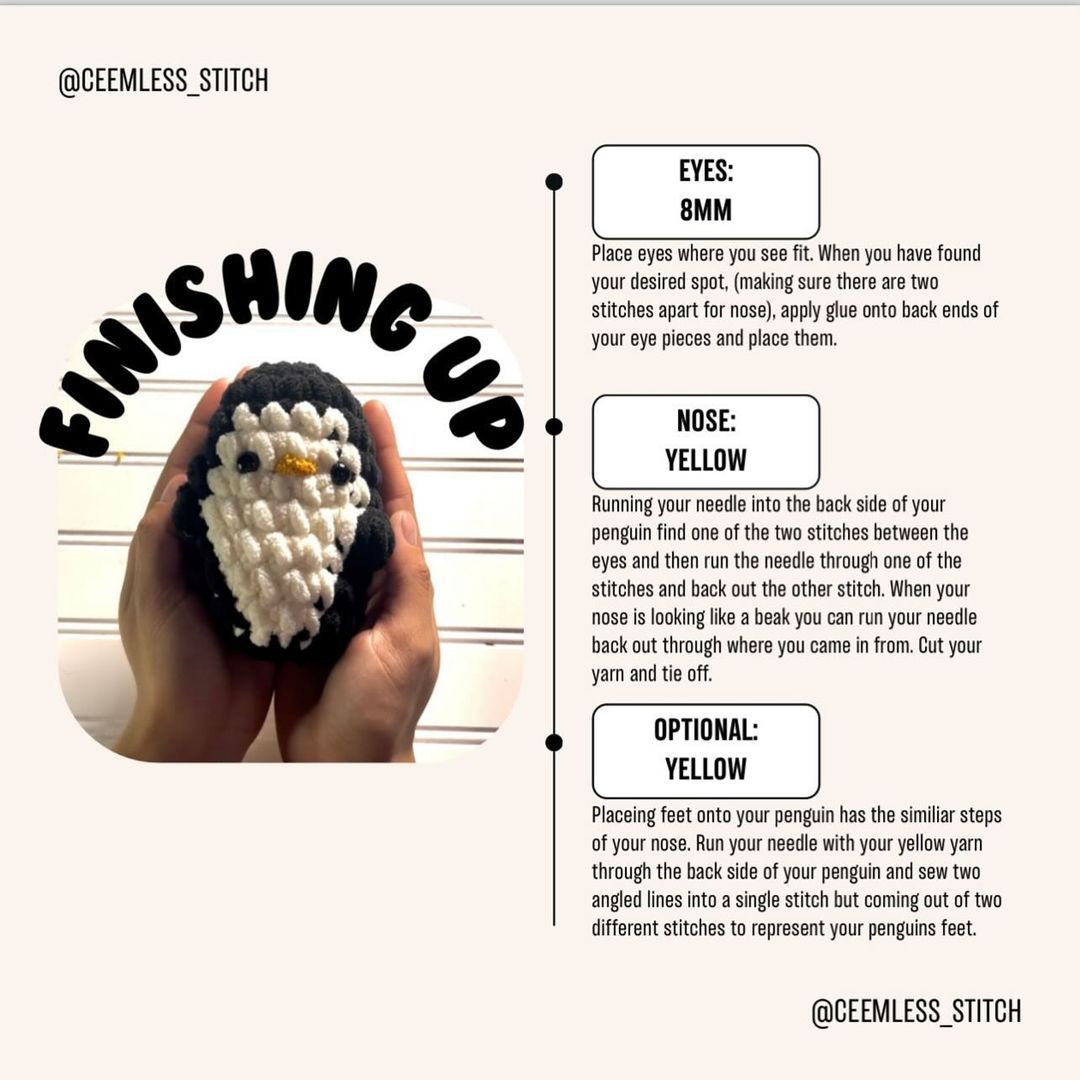 @CEEMLESS_STITCH

FINISHING UP

EYES:
8MM

Place eyes where you see fit. When you have found your desired spot, (making sure there are two stitches apart for nose), apply glue onto back ends of your eye pieces and place them.

NOSE:
YELLOW

Running your needle into the back side of your penguin find one of the two stitches between the eyes and then run the needle through one of the stitches and back out the other stitch. When your nose is looking like a beak you can run your needle back out through where you came in from. Cut your yarn and tie off.

OPTIONAL:
YELLOW

Placeing feet onto your penguin has the similiar steps of your nose. Run your needle with your yellow yarn through the back side of your penguin and sew two angled lines into a single stitch but coming out of two different stitches to represent your penguins feet.

@CEEMLESS_STITCH